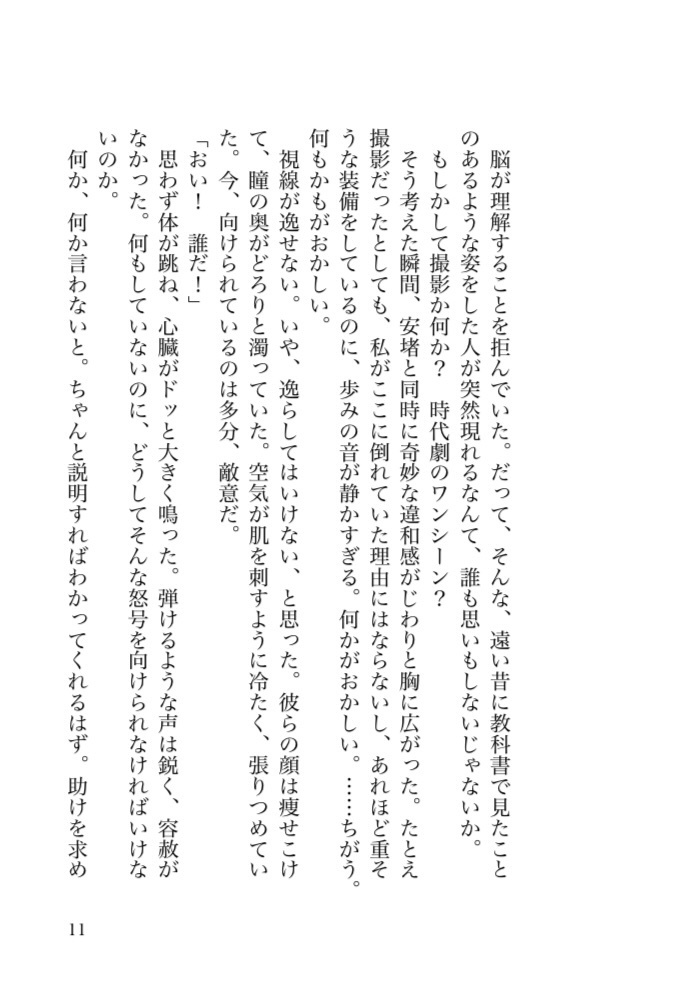 脳が理解することを拒んでいた。だって、そんな、遠い昔に教科書で見たことのあるような姿をした人が突然現れるなんて、誰も思いもしないじゃないか。

もしかして撮影か何か？　時代劇のワンシーン？

そう考えた瞬間、安堵と同時に奇妙な違和感がじわりと胸に広がった。たとえ撮影だったとしても、私がここに倒れていた理由にはならないし、あれほど重そうな装備をしているのに、歩みの音が静かすぎる。何かがおかしい。……ちがう。何もかもがおかしい。

視線が逸せない。いや、逸らしてはいけない、と思った。彼らの顔は痩せこけて、瞳の奥がどろりと濁っていた。空気が肌を刺すように冷たく、張りつめていた。今、向けられているのは多分、敵意だ。

「おい！　誰だ！」

思わず体が跳ね、心臓がドッと大きく鳴った。弾けるような声は鋭く、容赦がなかった。何もしていないのに、どうしてそんな怒号を向けられなければいけないのか。

何か、何か言わないと。ちゃんと説明すればわかってくれるはず。助けを求め

11